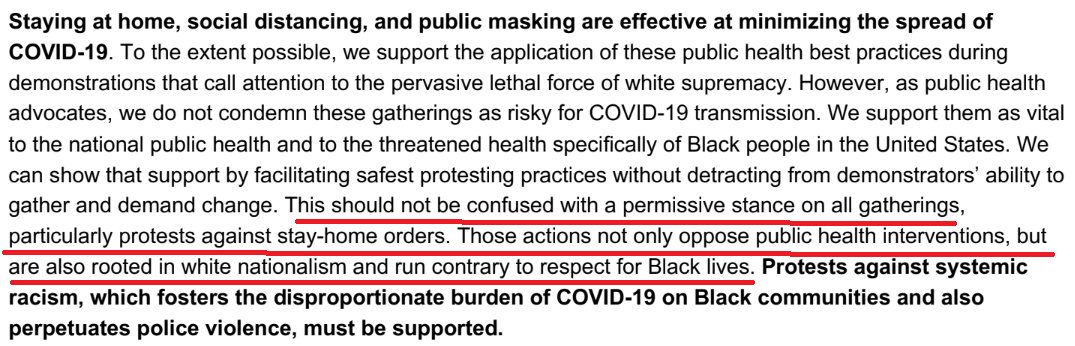 Staying at home, social distancing, and public masking are effective at minimizing the spread of COVID-19. To the extent possible, we support the application of these public health best practices during demonstrations that call attention to the pervasive lethal force of white supremacy. However, as public health advocates, we do not condemn these gatherings as risky for COVID-19 transmission. We support them as vital to the national public health and to the threatened health specifically of Black people in the United States. We can show that support by facilitating safest protesting practices without detracting from demonstrators' ability to gather and demand change. This should not be confused with a permissive stance on all gatherings, particularly protests against stay-home orders. Those actions not only oppose public health interventions, but are also rooted in white nationalism and run contrary to respect for Black lives. Protests against systemic racism, which fosters the disproportionate burden of COVID-19 on Black communities and also perpetuates police violence, must be supported.